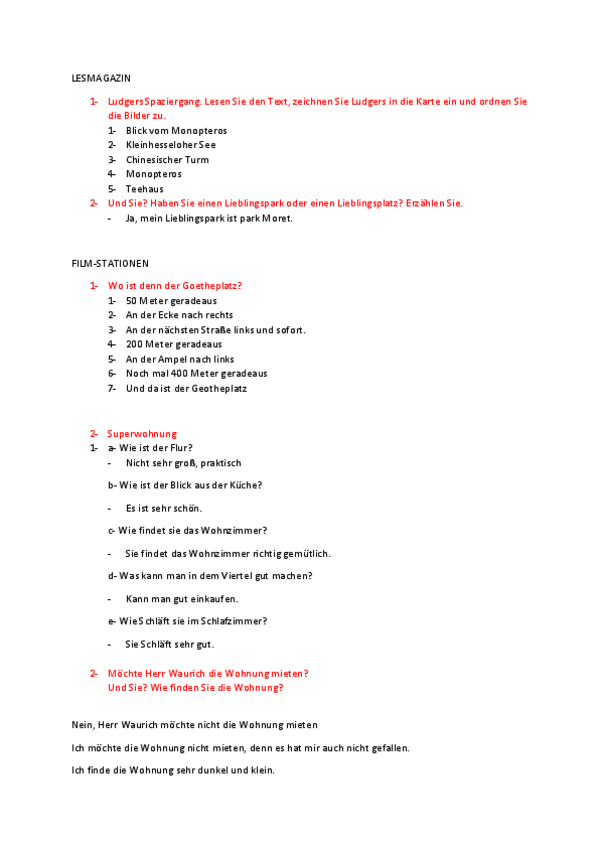 LESMAGAZIN

1- Ludgers Spaziergang. Lesen Sie den Text, zeichnen Sie Ludgers in die Karte ein und ordnen Sie die Bilder zu.
1- Blick vom Monopteros
2- Kleinhesseloher See
3- Chinesischer Turm
4- Monopteros
5- Teehaus
2- Und Sie? Haben Sie einen Lieblingspark oder einen Lieblingsplatz? Erzählen Sie.
- Ja, mein Lieblingspark ist park Moret.

FILM-STATIONEN

1- Wo ist denn der Goetheplatz?
1- 50 Meter geradeaus
2- An der Ecke nach rechts
3- An der nächsten Straße links und sofort.
4- 200 Meter geradeaus
5- An der Ampel nach links
6- Noch mal 400 Meter geradeaus
7- Und da ist der Geotheplatz

2- Superwohnung
1- a- Wie ist der Flur?
- Nicht sehr groß, praktisch

b- Wie ist der Blick aus der Küche?

- Es ist sehr schön.

c- Wie findet sie das Wohnzimmer?

- Sie findet das Wohnzimmer richtig gemütlich.

d- Was kann man in dem Viertel gut machen?

- Kann man gut einkaufen.

e- Wie Schläft sie im Schlafzimmer?

- Sie Schläft sehr gut.

2- Möchte Herr Waurich die Wohnung mieten?
Und Sie? Wie finden Sie die Wohnung?

Nein, Herr Waurich möchte nicht die Wohnung mieten

Ich möchte die Wohnung nicht mieten, denn es hat mir auch nicht gefallen.

Ich finde die Wohnung sehr dunkel und klein.